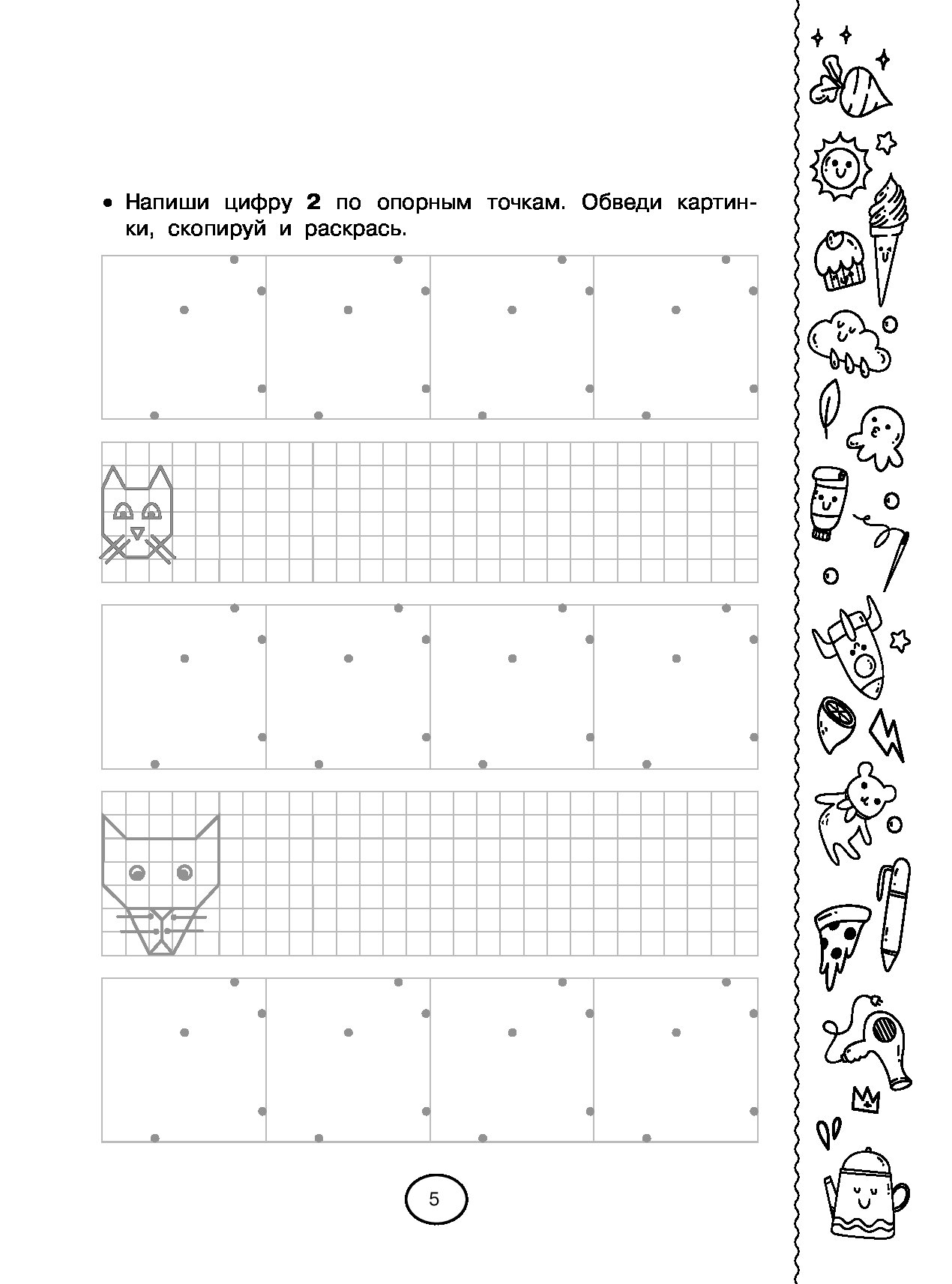 • Напиши цифру **2** по опорным точкам. Обведи картинки, скопируй и раскрась.

5